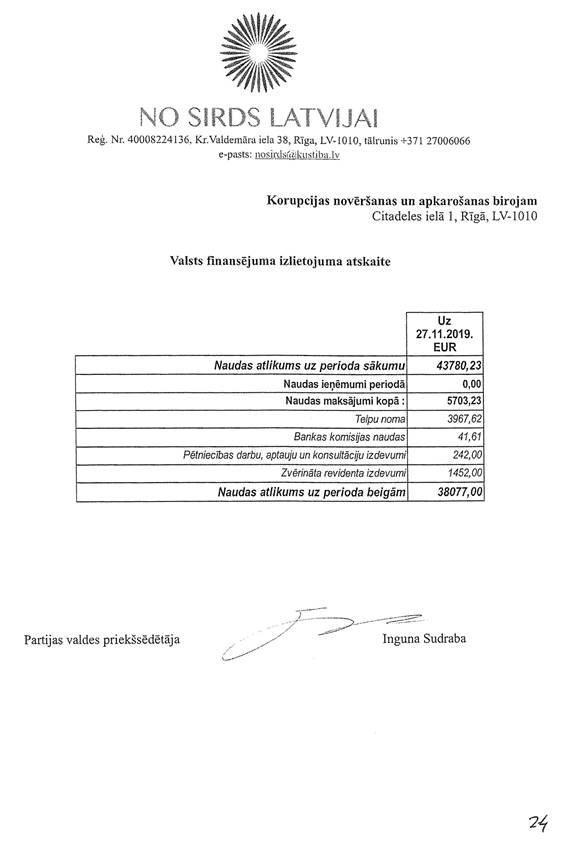 NO SIRDS LATVIJAI

Reģ. Nr. 40008224136, Kr.Valdemāra iela 38, Rīga, LV-1010, tālrunis +371 27006066
e-pasts: nosirds@kustiba.lv

Korupcijas novēršanas un apkarošanas birojam
Citadeles ielā 1, Rīgā, LV-1010

Valsts finansējuma izlietojuma atskaite

| | Uz 27.11.2019. EUR |
|---|---|
| Naudas atlikums uz perioda sākumu | 43780,23 |
| Naudas ieņēmumi periodā | 0,00 |
| Naudas maksājumi kopā : | 5703,23 |
| Telpu noma | 3967,62 |
| Bankas komisijas naudas | 41,61 |
| Pētniecības darbu, aptauju un konsultāciju izdevumi | 242,00 |
| Zvērināta revidenta izdevumi | 1452,00 |
| Naudas atlikums uz perioda beigām | 38077,00 |

Partijas valdes priekšsēdētāja Inguna Sudraba

24